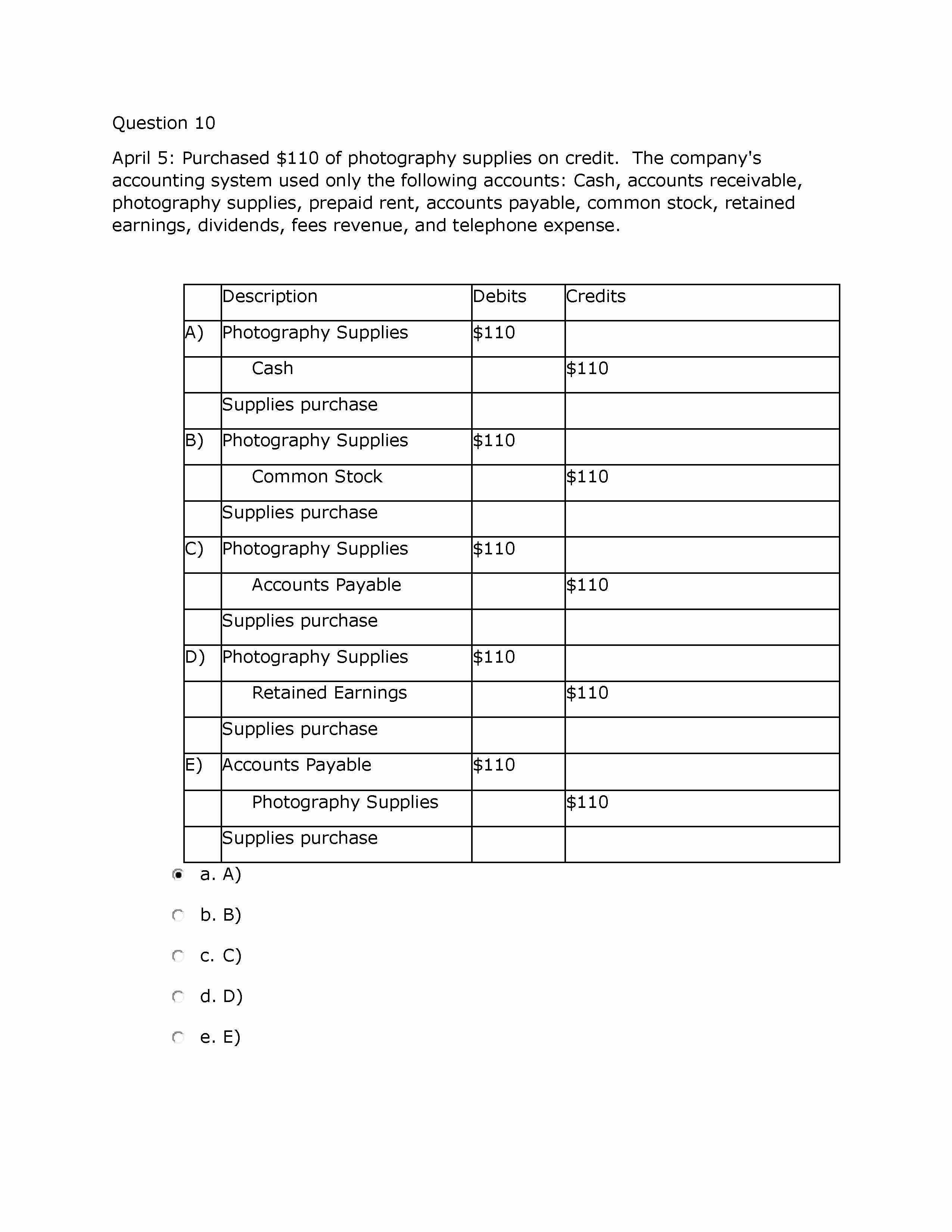 Question 10

April 5: Purchased \$110 of photography supplies on credit. The company's accounting system used only the following accounts: Cash, accounts receivable, photography supplies, prepaid rent, accounts payable, common stock, retained earnings, dividends, fees revenue, and telephone expense.

| | Description | Debits | Credits |
|---|---|---|---|
| A) | Photography Supplies | \$110 | |
| | Cash | | \$110 |
| | Supplies purchase | | |
| B) | Photography Supplies | \$110 | |
| | Common Stock | | \$110 |
| | Supplies purchase | | |
| C) | Photography Supplies | \$110 | |
| | Accounts Payable | | \$110 |
| | Supplies purchase | | |
| D) | Photography Supplies | \$110 | |
| | Retained Earnings | | \$110 |
| | Supplies purchase | | |
| E) | Accounts Payable | \$110 | |
| | Photography Supplies | | \$110 |
| | Supplies purchase | | |

a. A)

b. B)

c. C)

d. D)

e. E)